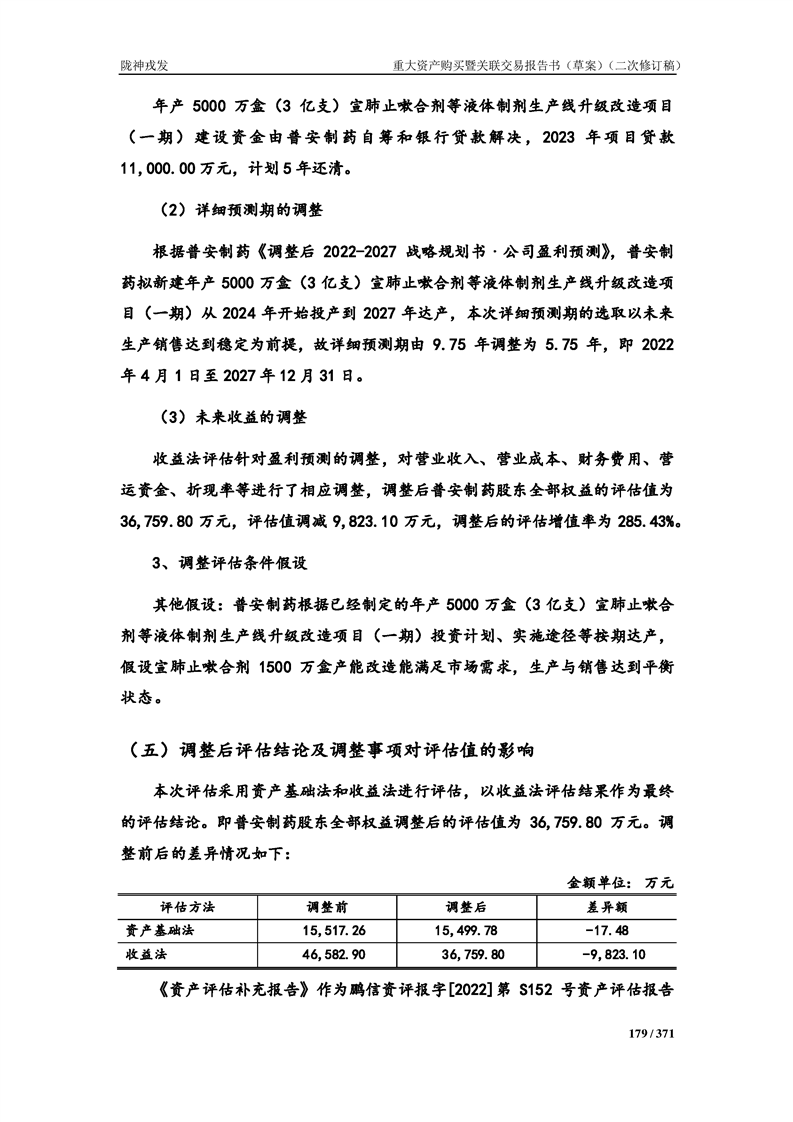 陇神戎发　　重大资产购买暨关联交易报告书（草案）（二次修订稿）

年产 5000 万盒（3 亿支）宣肺止嗽合剂等液体制剂生产线升级改造项目（一期）建设资金由普安制药自筹和银行贷款解决，2023 年项目贷款 11,000.00 万元，计划 5 年还清。

（2）详细预测期的调整

根据普安制药《调整后 2022-2027 战略规划书·公司盈利预测》，普安制药拟新建年产 5000 万盒（3 亿支）宣肺止嗽合剂等液体制剂生产线升级改造项目（一期）从 2024 年开始投产到 2027 年达产，本次详细预测期的选取以未来生产销售达到稳定为前提，故详细预测期由 9.75 年调整为 5.75 年，即 2022 年 4 月 1 日至 2027 年 12 月 31 日。

（3）未来收益的调整

收益法评估针对盈利预测的调整，对营业收入、营业成本、财务费用、营运资金、折现率等进行了相应调整，调整后普安制药股东全部权益的评估值为 36,759.80 万元，评估值调减 9,823.10 万元，调整后的评估增值率为 285.43%。

3、调整评估条件假设

其他假设：普安制药根据已经制定的年产 5000 万盒（3 亿支）宣肺止嗽合剂等液体制剂生产线升级改造项目（一期）投资计划、实施途径等按期达产，假设宣肺止嗽合剂 1500 万盒产能改造能满足市场需求，生产与销售达到平衡状态。

（五）调整后评估结论及调整事项对评估值的影响

本次评估采用资产基础法和收益法进行评估，以收益法评估结果作为最终的评估结论。即普安制药股东全部权益调整后的评估值为 36,759.80 万元。调整前后的差异情况如下：

金额单位：万元

| 评估方法 | 调整前 | 调整后 | 差异额 |
|---|---|---|---|
| 资产基础法 | 15,517.26 | 15,499.78 | -17.48 |
| 收益法 | 46,582.90 | 36,759.80 | -9,823.10 |

《资产评估补充报告》作为鹏信资评报字[2022]第 S152 号资产评估报告

179 / 371